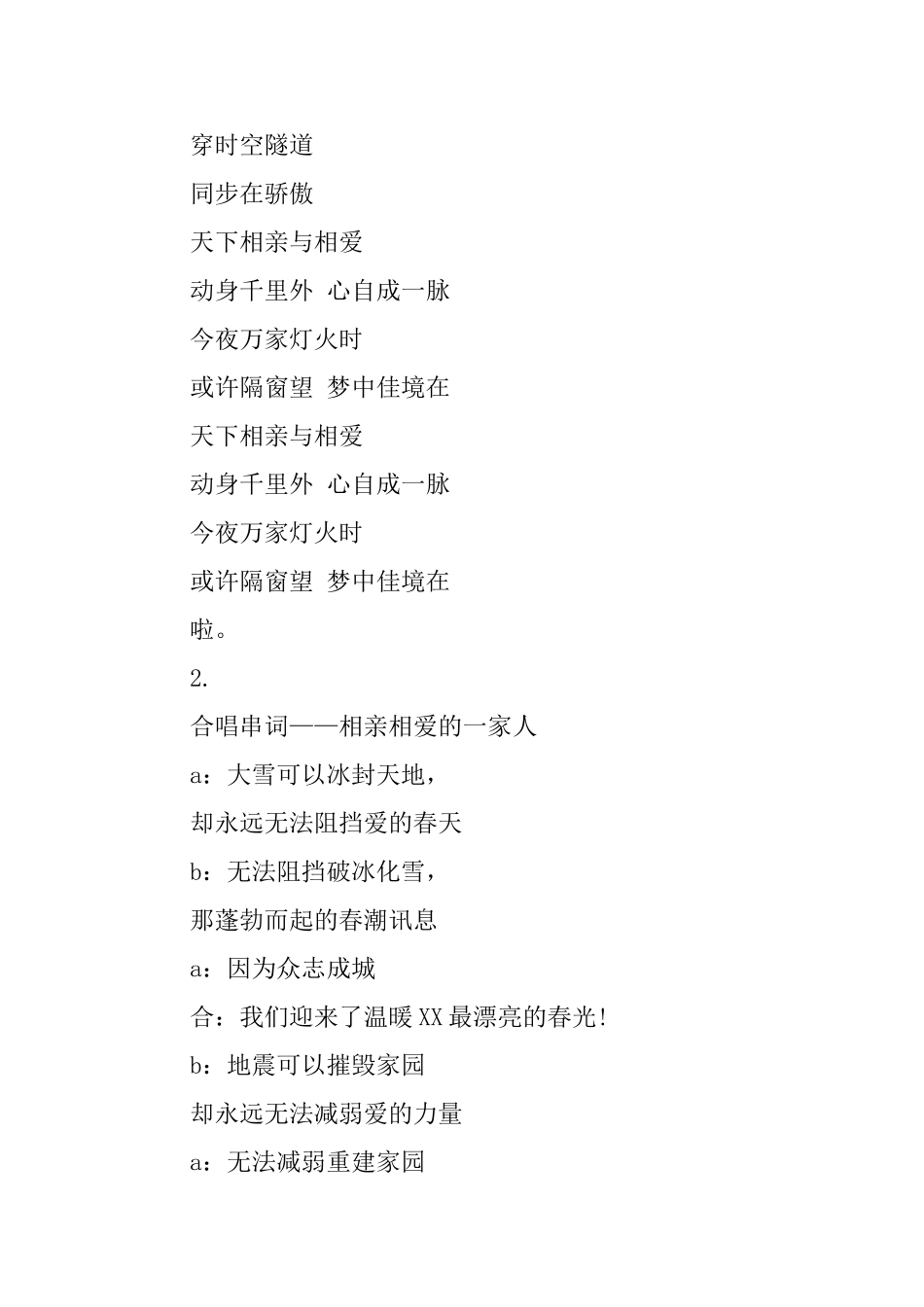 穿时空隧道

同步在骄傲

天下相亲与相爱

动身千里外 心自成一脉

今夜万家灯火时

或许隔窗望 梦中佳境在

天下相亲与相爱

动身千里外 心自成一脉

今夜万家灯火时

或许隔窗望 梦中佳境在

啦。

2.

合唱串词——相亲相爱的一家人

a：大雪可以冰封天地，

却永远无法阻挡爱的春天

b：无法阻挡破冰化雪，

那蓬勃而起的春潮讯息

a：因为众志成城

合：我们迎来了温暖XX最漂亮的春光!

b：地震可以摧毁家园

却永远无法减弱爱的力量

a：无法减弱重建家园